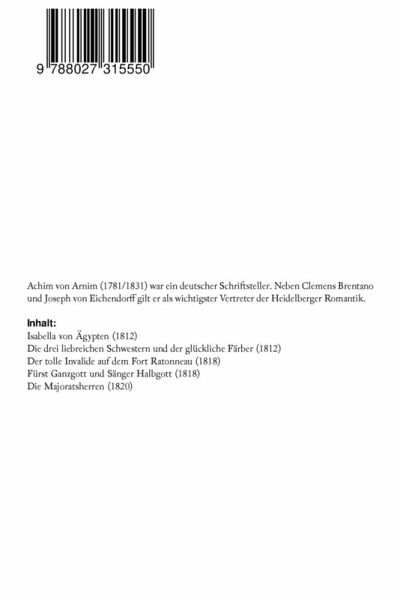 9 788027 315550

Achim von Arnim (1781/1831) war ein deutscher Schriftsteller. Neben Clemens Brentano und Joseph von Eichendorff gilt er als wichtigster Vertreter der Heidelberger Romantik.

Inhalt:
Isabella von Ägypten (1812)
Die drei liebreichen Schwestern und der glückliche Färber (1812)
Der tolle Invalide auf dem Fort Ratonneau (1818)
Fürst Ganzgott und Sänger Halbgott (1818)
Die Majoratsherren (1820)